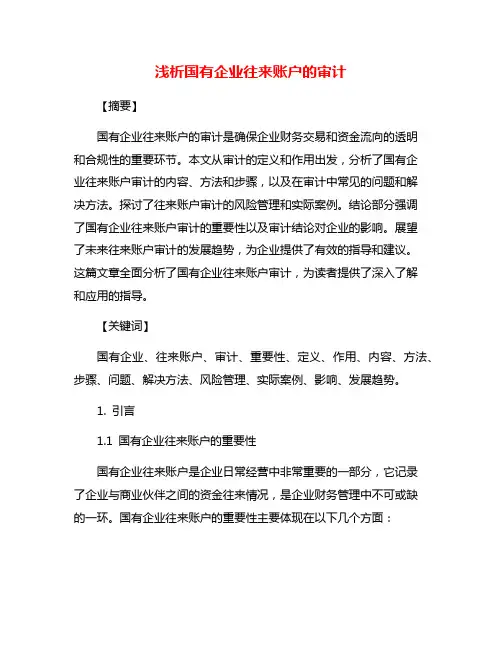 浅析国有企业往来账户的审计

【摘要】

国有企业往来账户的审计是确保企业财务交易和资金流向的透明和合规性的重要环节。本文从审计的定义和作用出发，分析了国有企业往来账户审计的内容、方法和步骤，以及在审计中常见的问题和解决方法。探讨了往来账户审计的风险管理和实际案例。结论部分强调了国有企业往来账户审计的重要性以及审计结论对企业的影响。展望了未来往来账户审计的发展趋势，为企业提供了有效的指导和建议。这篇文章全面分析了国有企业往来账户审计，为读者提供了深入了解和应用的指导。

【关键词】

国有企业、往来账户、审计、重要性、定义、作用、内容、方法、步骤、问题、解决方法、风险管理、实际案例、影响、发展趋势。

1. 引言

1.1 国有企业往来账户的重要性

国有企业往来账户是企业日常经营中非常重要的一部分，它记录了企业与商业伙伴之间的资金往来情况，是企业财务管理中不可或缺的一环。国有企业往来账户的重要性主要体现在以下几个方面：